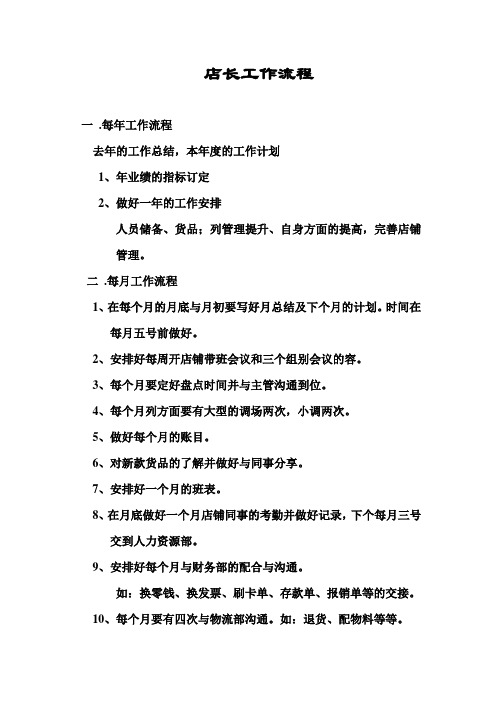 店长工作流程

一 .每年工作流程

去年的工作总结，本年度的工作计划

1、年业绩的指标订定

2、做好一年的工作安排

人员储备、货品：列管理提升、自身方面的提高，完善店铺管理。

二 .每月工作流程

1、在每个月的月底与月初要写好月总结及下个月的计划。时间在每月五号前做好。

2、安排好每周开店铺带班会议和三个组别会议的容。

3、每个月要定好盘点时间并与主管沟通到位。

4、每个月列方面要有大型的调场两次，小调两次。

5、做好每个月的账目。

6、对新款货品的了解并做好与同事分享。

7、安排好一个月的班表。

8、在月底做好一个月店铺同事的考勤并做好记录，下个每月三号交到人力资源部。

9、安排好每个月与财务部的配合与沟通。

如：换零钱、换发票、刷卡单、存款单、报销单等的交接。

10、每个月要有四次与物流部沟通。如：退货、配物料等等。